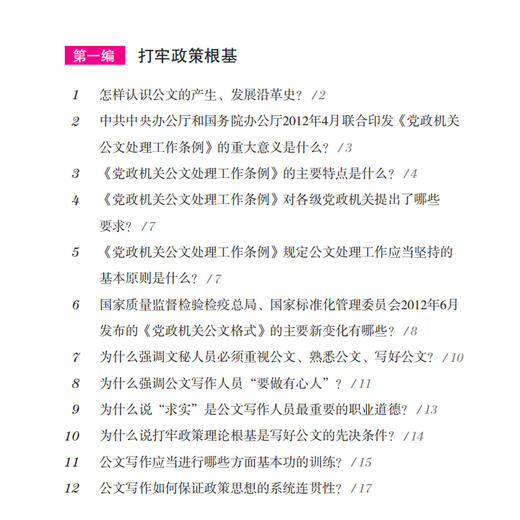 第一编 打牢政策根基

1 怎样认识公文的产生、发展沿革史？ /2

2 中共中央办公厅和国务院办公厅2012年4月联合印发《党政机关公文处理工作条例》的重大意义是什么？ /3

3 《党政机关公文处理工作条例》的主要特点是什么？ /4

4 《党政机关公文处理工作条例》对各级党政机关提出了哪些要求？ /7

5 《党政机关公文处理工作条例》规定公文处理工作应当坚持的基本原则是什么？ /7

6 国家质量监督检验检疫总局、国家标准化管理委员会2012年6月发布的《党政机关公文格式》的主要新变化有哪些？ /8

7 为什么强调文秘人员必须重视公文、熟悉公文、写好公文？ /10

8 为什么强调公文写作人员“要做有心人”？ /11

9 为什么说“求实”是公文写作人员最重要的职业道德？ /13

10 为什么说打牢政策理论根基是写好公文的先决条件？ /14

11 公文写作应当进行哪些方面基本功的训练？ /15

12 公文写作如何保证政策思想的系统连贯性？ /17